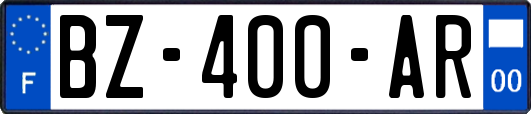 F
BZ-400-AR
00